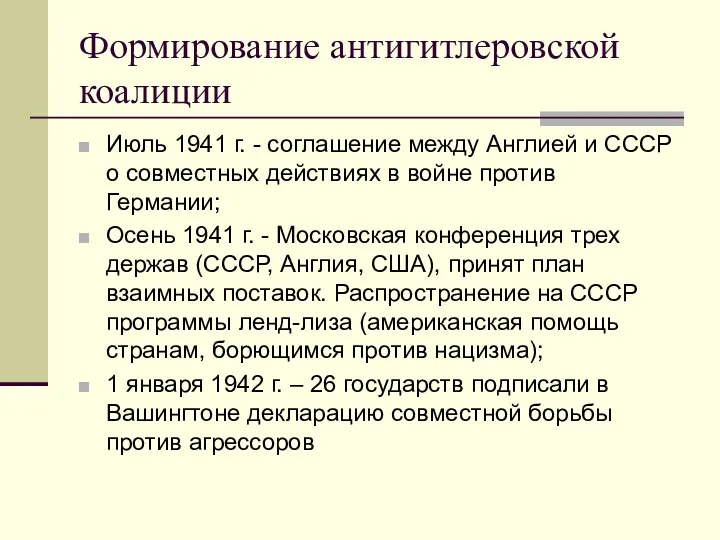 Формирование антигитлеровской коалиции

Июль 1941 г. - соглашение между Англией и СССР о совместных действиях в войне против Германии;

Осень 1941 г. - Московская конференция трех держав (СССР, Англия, США), принят план взаимных поставок. Распространение на СССР программы ленд-лиза (американская помощь странам, борющимся против нацизма);

1 января 1942 г. – 26 государств подписали в Вашингтоне декларацию совместной борьбы против агрессоров